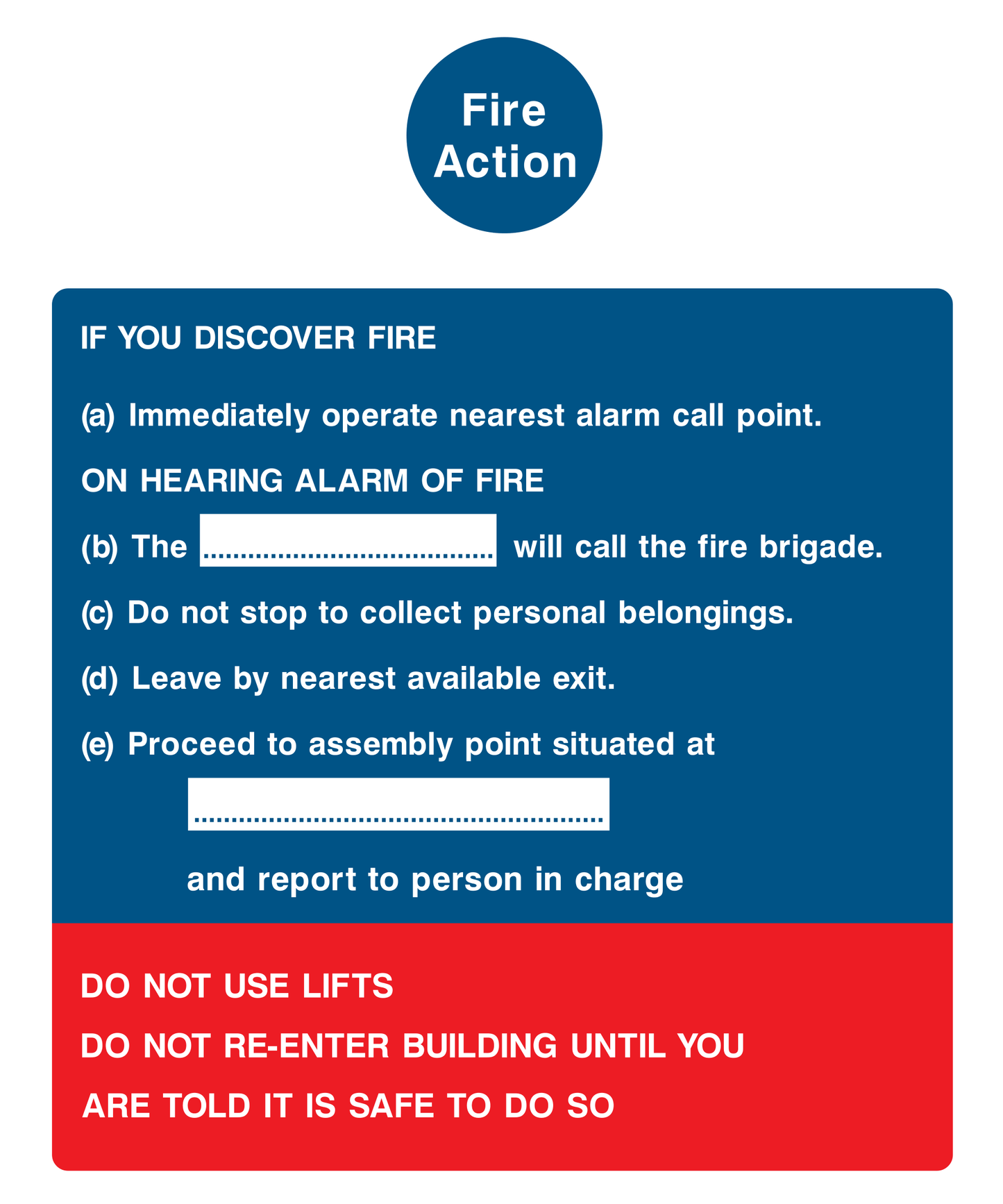 Fire Action

IF YOU DISCOVER FIRE

(a) Immediately operate nearest alarm call point.

ON HEARING ALARM OF FIRE

(b) The ........................................ will call the fire brigade.

(c) Do not stop to collect personal belongings.

(d) Leave by nearest available exit.

(e) Proceed to assembly point situated at

........................................................

and report to person in charge

DO NOT USE LIFTS

DO NOT RE-ENTER BUILDING UNTIL YOU ARE TOLD IT IS SAFE TO DO SO